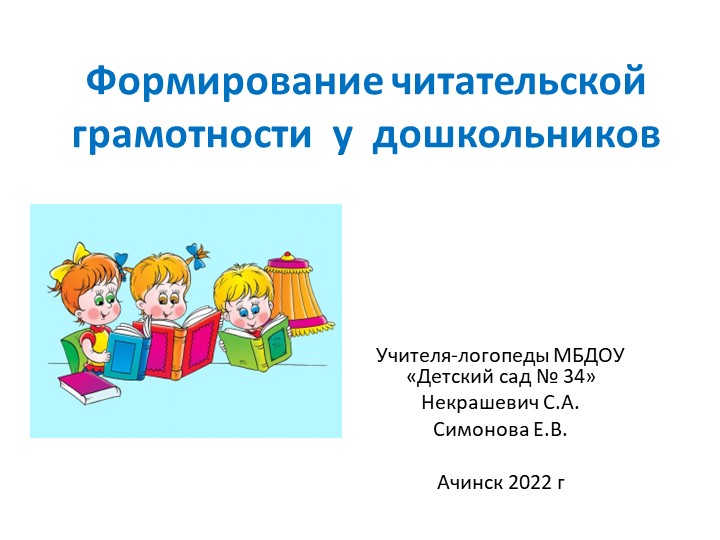 Формирование читательской грамотности у дошкольников

Учителя-логопеды МБДОУ «Детский сад № 34»
Некрашевич С.А.
Симонова Е.В.

Ачинск 2022 г